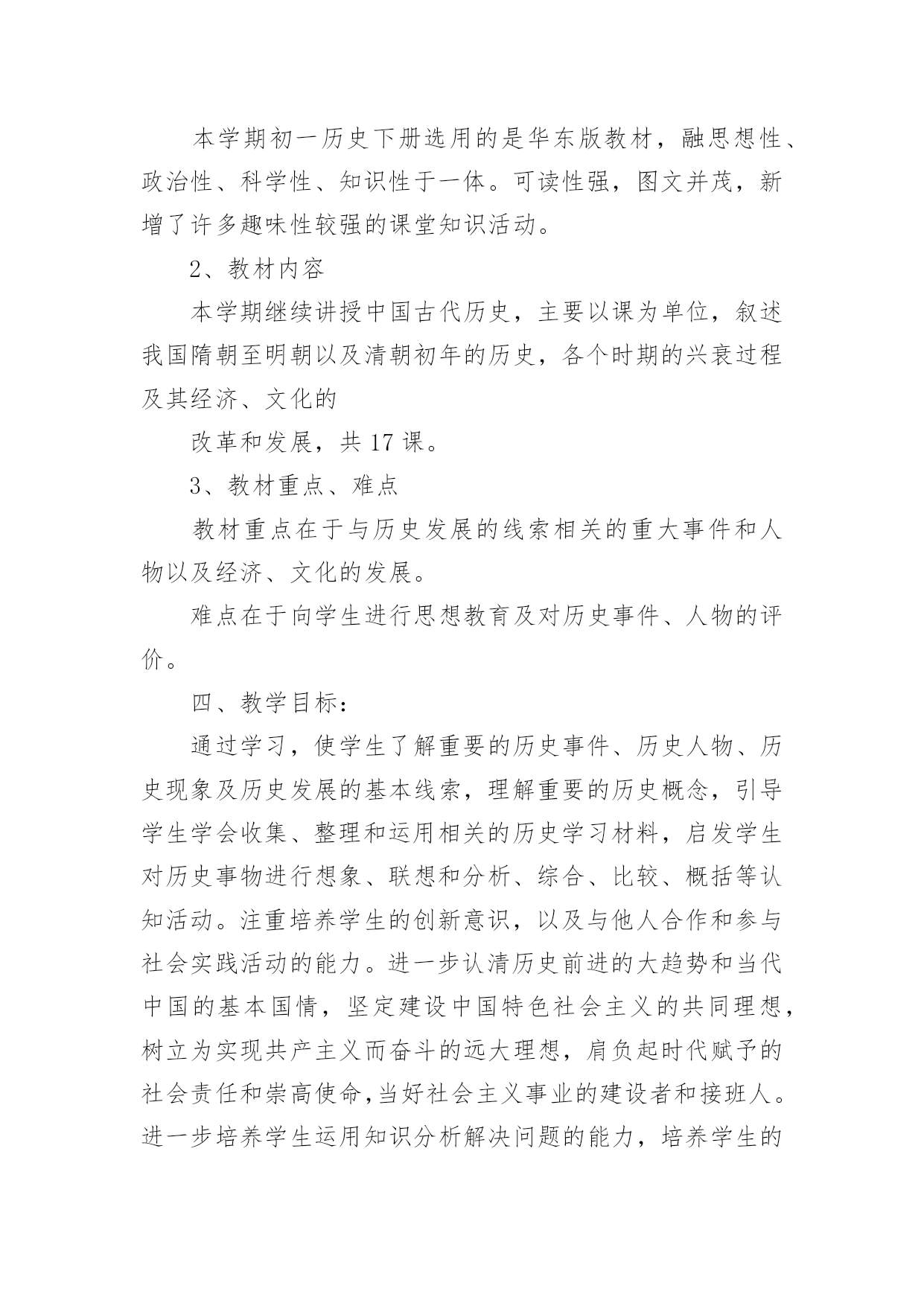 本学期初一历史下册选用的是华东版教材，融思想性、政治性、科学性、知识性于一体。可读性强，图文并茂，新增了许多趣味性较强的课堂知识活动。

2、教材内容

本学期继续讲授中国古代历史，主要以课为单位，叙述我国隋朝至明朝以及清朝初年的历史，各个时期的兴衰过程及其经济、文化的

改革和发展，共 17 课。

3、教材重点、难点

教材重点在于与历史发展的线索相关的重大事件和人物以及经济、文化的发展。

难点在于向学生进行思想教育及对历史事件、人物的评价。

四、教学目标：

通过学习，使学生了解重要的历史事件、历史人物、历史现象及历史发展的基本线索，理解重要的历史概念，引导学生学会收集、整理和运用相关的历史学习材料，启发学生对历史事物进行想象、联想和分析、综合、比较、概括等认知活动。注重培养学生的创新意识，以及与他人合作和参与社会实践活动的能力。进一步认清历史前进的大趋势和当代中国的基本国情，坚定建设中国特色社会主义的共同理想，树立为实现共产主义而奋斗的远大理想，肩负起时代赋予的社会责任和崇高使命，当好社会主义事业的建设者和接班人。进一步培养学生运用知识分析解决问题的能力，培养学生的